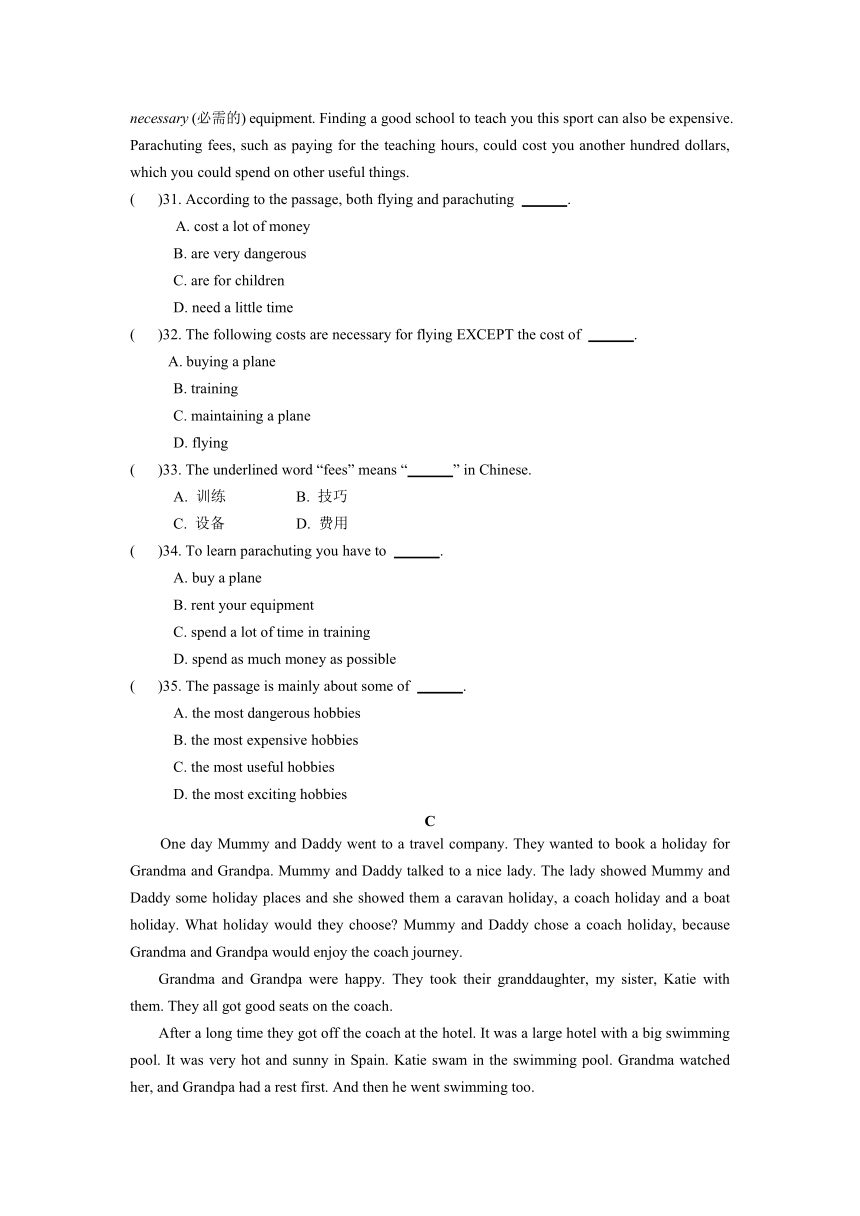 necessary (必需的) equipment. Finding a good school to teach you this sport can also be expensive. Parachuting fees, such as paying for the teaching hours, could cost you another hundred dollars, which you could spend on other useful things.

(　　)31. According to the passage, both flying and parachuting ______.

A. cost a lot of money

B. are very dangerous

C. are for children

D. need a little time

(　　)32. The following costs are necessary for flying EXCEPT the cost of ______.

A. buying a plane

B. training

C. maintaining a plane

D. flying

(　　)33. The underlined word “fees” means “______” in Chinese.

A. 训练　　B. 技巧

C. 设备　　D. 费用

(　　)34. To learn parachuting you have to ______.

A. buy a plane

B. rent your equipment

C. spend a lot of time in training

D. spend as much money as possible

(　　)35. The passage is mainly about some of ______.

A. the most dangerous hobbies

B. the most expensive hobbies

C. the most useful hobbies

D. the most exciting hobbies

C

One day Mummy and Daddy went to a travel company. They wanted to book a holiday for Grandma and Grandpa. Mummy and Daddy talked to a nice lady. The lady showed Mummy and Daddy some holiday places and she showed them a caravan holiday, a coach holiday and a boat holiday. What holiday would they choose? Mummy and Daddy chose a coach holiday, because Grandma and Grandpa would enjoy the coach journey.

Grandma and Grandpa were happy. They took their granddaughter, my sister, Katie with them. They all got good seats on the coach.

After a long time they got off the coach at the hotel. It was a large hotel with a big swimming pool. It was very hot and sunny in Spain. Katie swam in the swimming pool. Grandma watched her, and Grandpa had a rest first. And then he went swimming too.